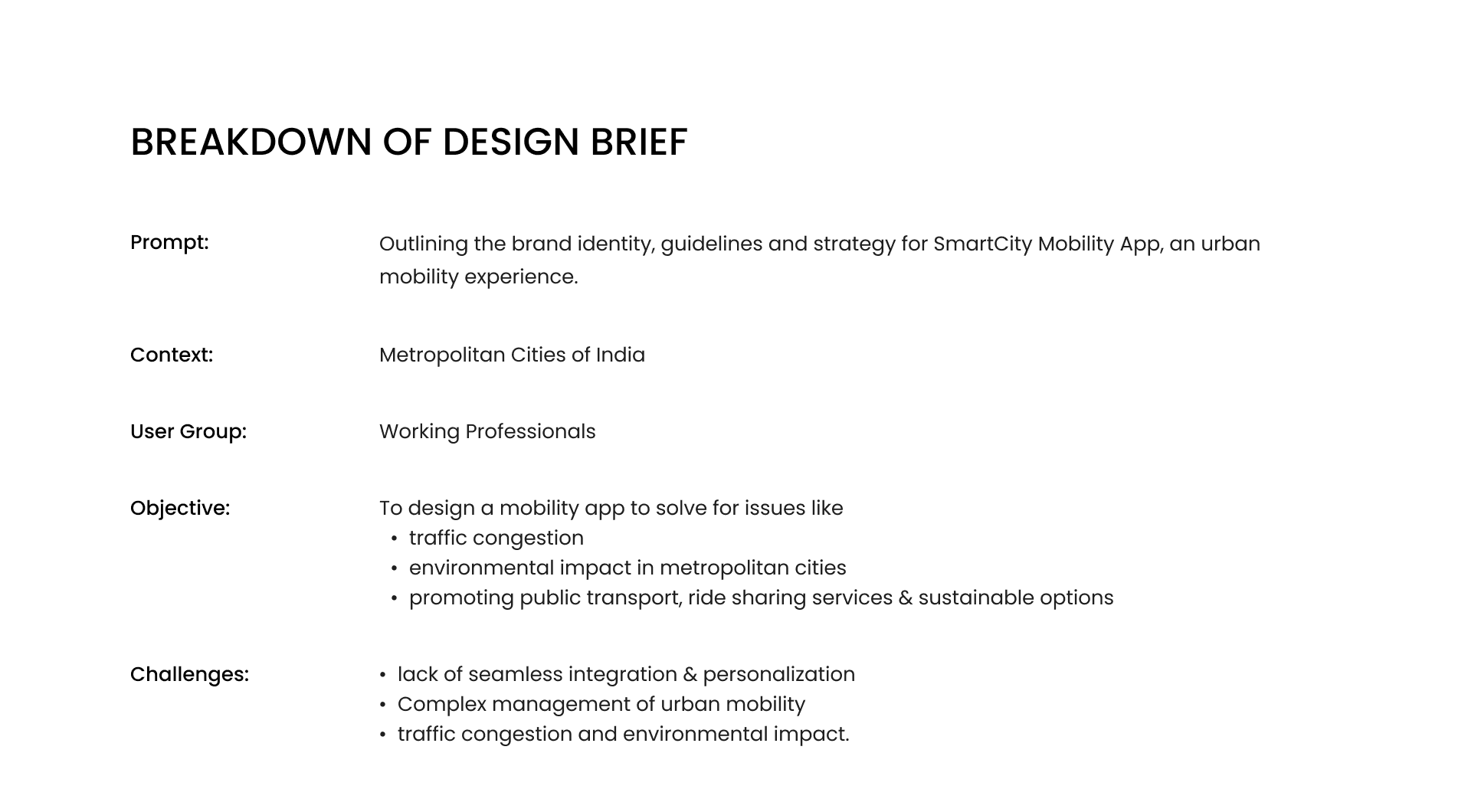 BREAKDOWN OF DESIGN BRIEF

Prompt:

Outlining the brand identity, guidelines and strategy for SmartCity Mobility App, an urban mobility experience.

Context:

Metropolitan Cities of India

User Group:

Working Professionals

Objective:

To design a mobility app to solve for issues like
• traffic congestion
• environmental impact in metropolitan cities
• promoting public transport, ride sharing services & sustainable options

Challenges:

• lack of seamless integration & personalization
• Complex management of urban mobility
• traffic congestion and environmental impact.